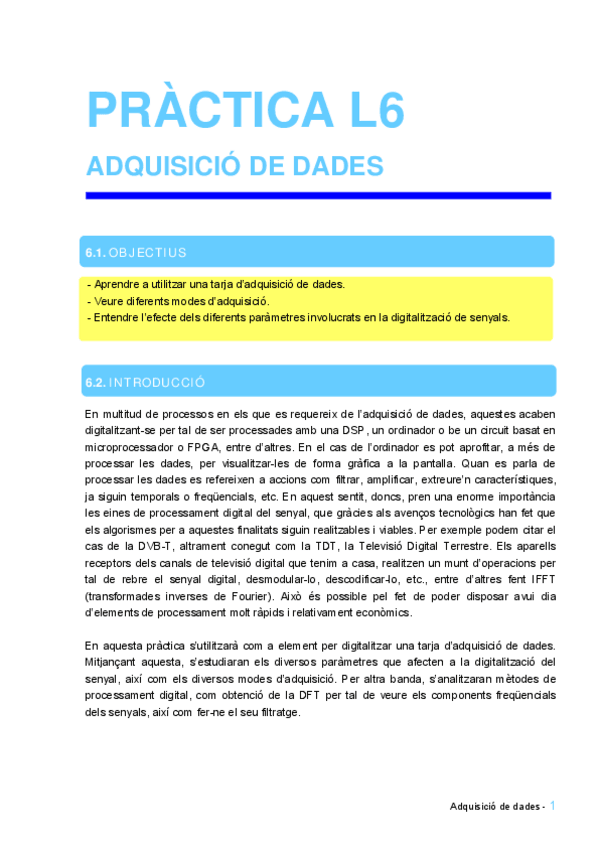 PRÀCTICA L6

ADQUISICIÓ DE DADES

6.1. OBJECTIUS

- Aprendre a utilitzar una tarja d'adquisició de dades.
- Veure diferents modes d'adquisició.
- Entendre l'efecte dels diferents paràmetres involucrats en la digitalització de senyals.

6.2. INTRODUCCIÓ

En multitud de processos en els que es requereix de l'adquisició de dades, aquestes acaben digitalitzant-se per tal de ser processades amb una DSP, un ordinador o be un circuit basat en microprocessador o FPGA, entre d'altres. En el cas de l'ordinador es pot aprofitar, a més de processar les dades, per visualitzar-les de forma gràfica a la pantalla. Quan es parla de processar les dades es refereixen a accions com filtrar, amplificar, extreure'n característiques, ja siguin temporals o freqüencials, etc. En aquest sentit, doncs, pren una enorme importància les eines de processament digital del senyal, que gràcies als avenços tecnològics han fet que els algorismes per a aquestes finalitats siguin realitzables i viables. Per exemple podem citar el cas de la DVB-T, altrament conegut com la TDT, la Televisió Digital Terrestre. Els aparells receptors dels canals de televisió digital que tenim a casa, realitzen un munt d'operacions per tal de rebre el senyal digital, desmodular-lo, descodificar-lo, etc., entre d'altres fent IFFT (transformades inverses de Fourier). Això és possible pel fet de poder disposar avui dia d'elements de processament molt ràpids i relativament econòmics.

En aquesta pràctica s'utilitzarà com a element per digitalitzar una tarja d'adquisició de dades. Mitjançant aquesta, s'estudiaran els diversos paràmetres que afecten a la digitalització del senyal, així com els diversos modes d'adquisició. Per altra banda, s'analitzaran mètodes de processament digital, com obtenció de la DFT per tal de veure els components freqüencials dels senyals, així com fer-ne el seu filtratge.

Adquisició de dades - 1